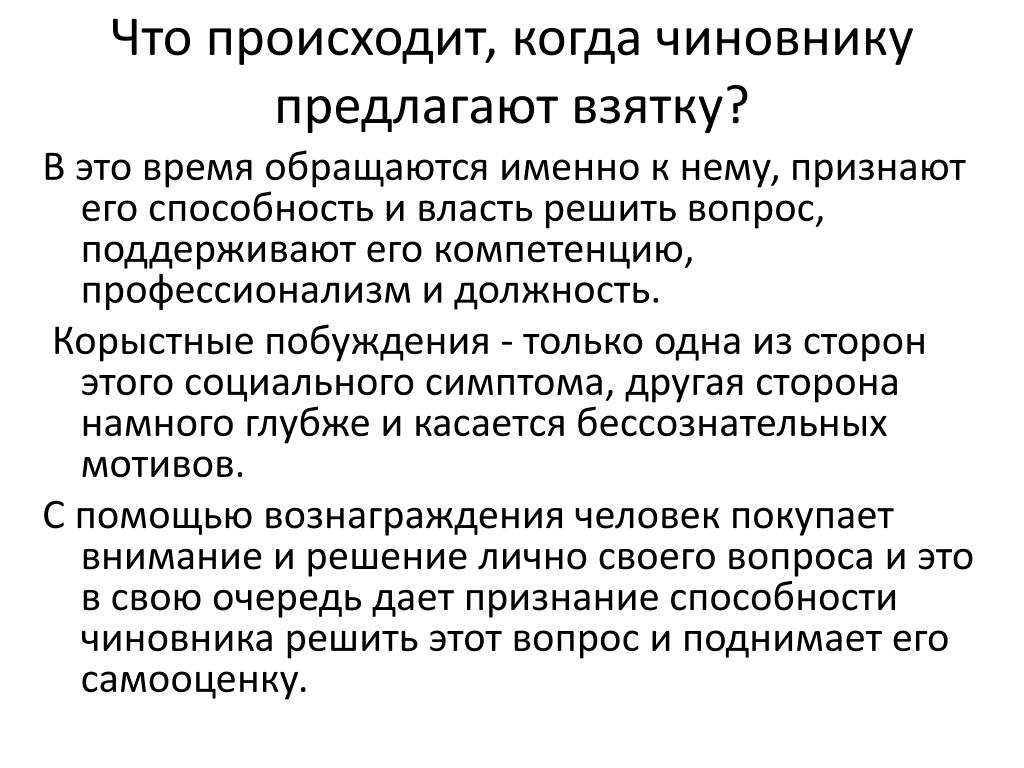 Что происходит, когда чиновнику предлагают взятку?

В это время обращаются именно к нему, признают его способность и власть решить вопрос, поддерживают его компетенцию, профессионализм и должность.

Корыстные побуждения - только одна из сторон этого социального симптома, другая сторона намного глубже и касается бессознательных мотивов.

С помощью вознаграждения человек покупает внимание и решение лично своего вопроса и это в свою очередь дает признание способности чиновника решить этот вопрос и поднимает его самооценку.